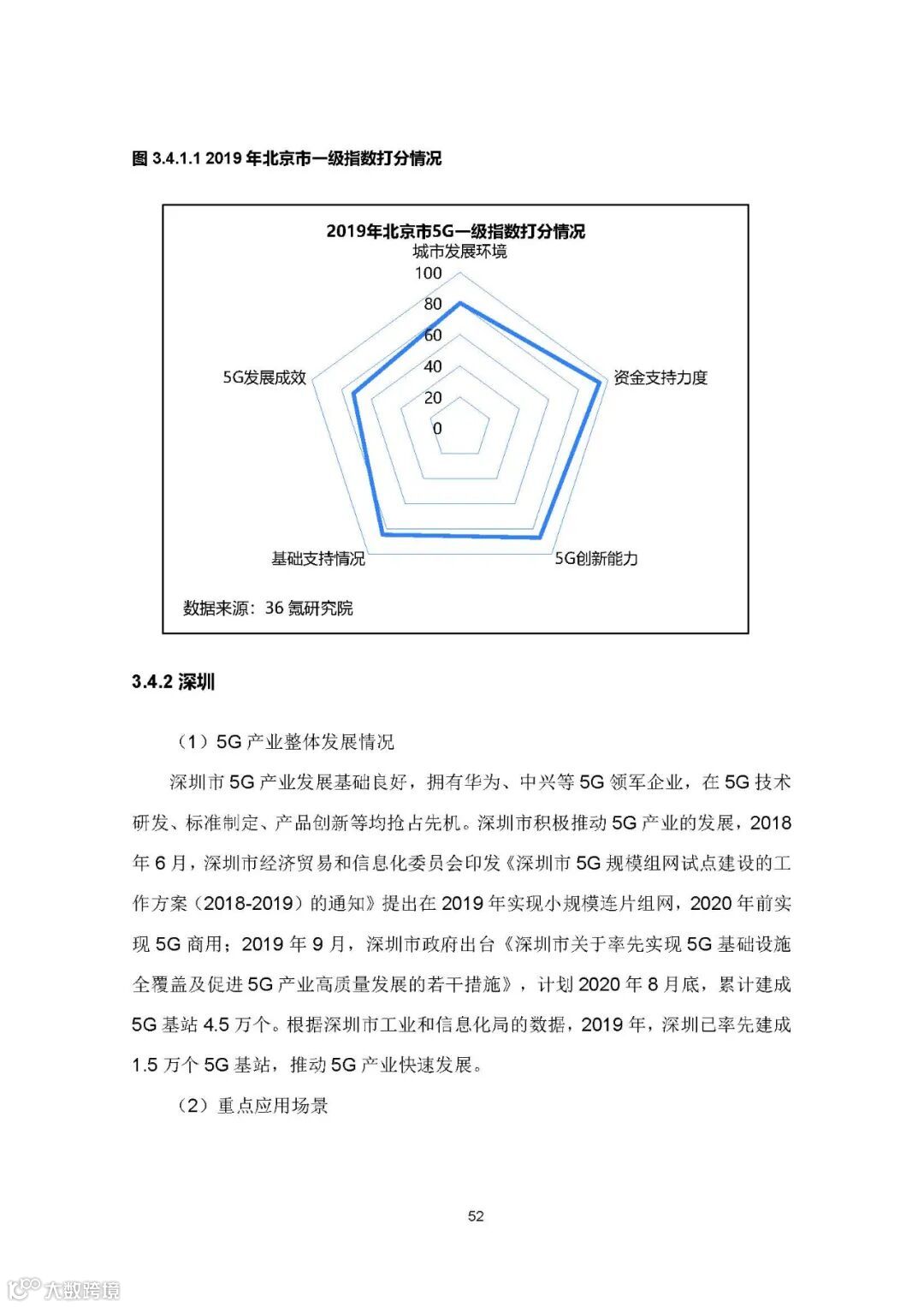 图 3.4.1.1 2019 年北京市一级指数打分情况

2019年北京市5G一级指数打分情况

城市发展环境

100
80
60
40
20
0

资金支持力度

5G创新能力

基础支持情况

5G发展成效

数据来源：36 氪研究院

3.4.2 深圳

（1）5G 产业整体发展情况

深圳市 5G 产业发展基础良好，拥有华为、中兴等 5G 领军企业，在 5G 技术研发、标准制定、产品创新等均抢占先机。深圳市积极推动 5G 产业的发展，2018 年 6 月，深圳市经济贸易和信息化委员会印发《深圳市 5G 规模组网试点建设的工作方案（2018-2019）的通知》提出在 2019 年实现小规模连片组网，2020 年前实现 5G 商用；2019 年 9 月，深圳市政府出台《深圳市关于率先实现 5G 基础设施全覆盖及促进 5G 产业高质量发展的若干措施》，计划 2020 年 8 月底，累计建成 5G 基站 4.5 万个。根据深圳市工业和信息化局的数据，2019 年，深圳已率先建成 1.5 万个 5G 基站，推动 5G 产业快速发展。

（2）重点应用场景

52

大数跨境